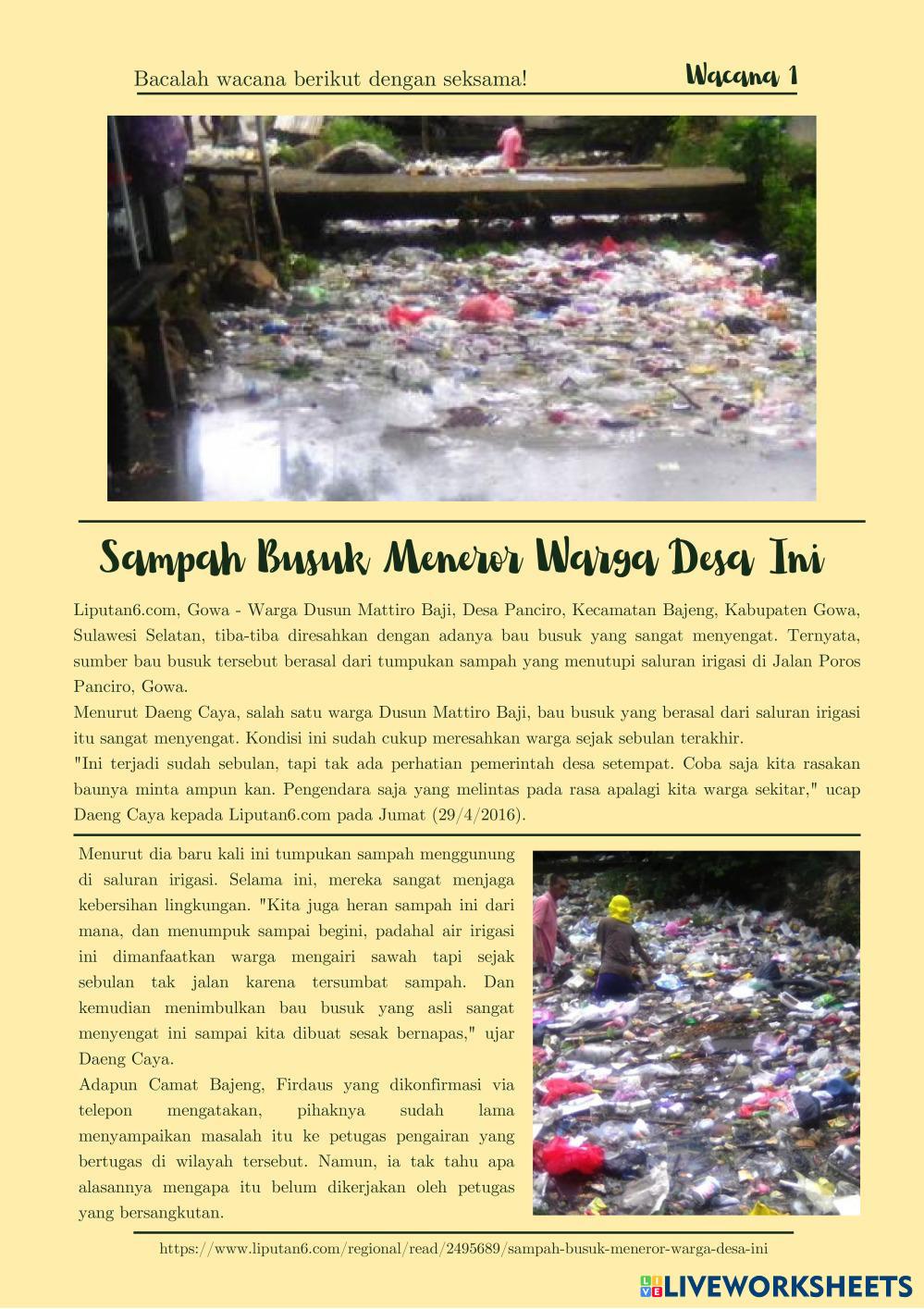 Bacalah wacana berikut dengan seksama!

Wacana 1

Sampah Busuk Meneror Warga Desa Ini

Liputan6.com, Gowa - Warga Dusun Mattiro Baji, Desa Panciro, Kecamatan Bajeng, Kabupaten Gowa, Sulawesi Selatan, tiba-tiba diresahkan dengan adanya bau busuk yang sangat menyengat. Ternyata, sumber bau busuk tersebut berasal dari tumpukan sampah yang menutupi saluran irigasi di Jalan Poros Panciro, Gowa.
Menurut Daeng Caya, salah satu warga Dusun Mattiro Baji, bau busuk yang berasal dari saluran irigasi itu sangat menyengat. Kondisi ini sudah cukup meresahkan warga sejak sebulan terakhir.
"Ini terjadi sudah sebulan, tapi tak ada perhatian pemerintah desa setempat. Coba saja kita rasakan baunya minta ampun kan. Pengendara saja yang melintas pada rasa apalagi kita warga sekitar," ucap Daeng Caya kepada Liputan6.com pada Jumat (29/4/2016).

Menurut dia baru kali ini tumpukan sampah menggunung di saluran irigasi. Selama ini, mereka sangat menjaga kebersihan lingkungan. "Kita juga heran sampah ini dari mana, dan menumpuk sampai begini, padahal air irigasi ini dimanfaatkan warga mengairi sawah tapi sejak sebulan tak jalan karena tersumbat sampah. Dan kemudian menimbulkan bau busuk yang asli sangat menyengat ini sampai kita dibuat sesak bernapas," ujar Daeng Caya.
Adapun Camat Bajeng, Firdaus yang dikonfirmasi via telepon mengatakan, pihaknya sudah lama menyampaikan masalah itu ke petugas pengairan yang bertugas di wilayah tersebut. Namun, ia tak tahu apa alasannya mengapa itu belum dikerjakan oleh petugas yang bersangkutan.

https://www.liputan6.com/regional/read/2495689/sampah-busuk-meneror-warga-desa-ini

LIVEWORKSHEETS